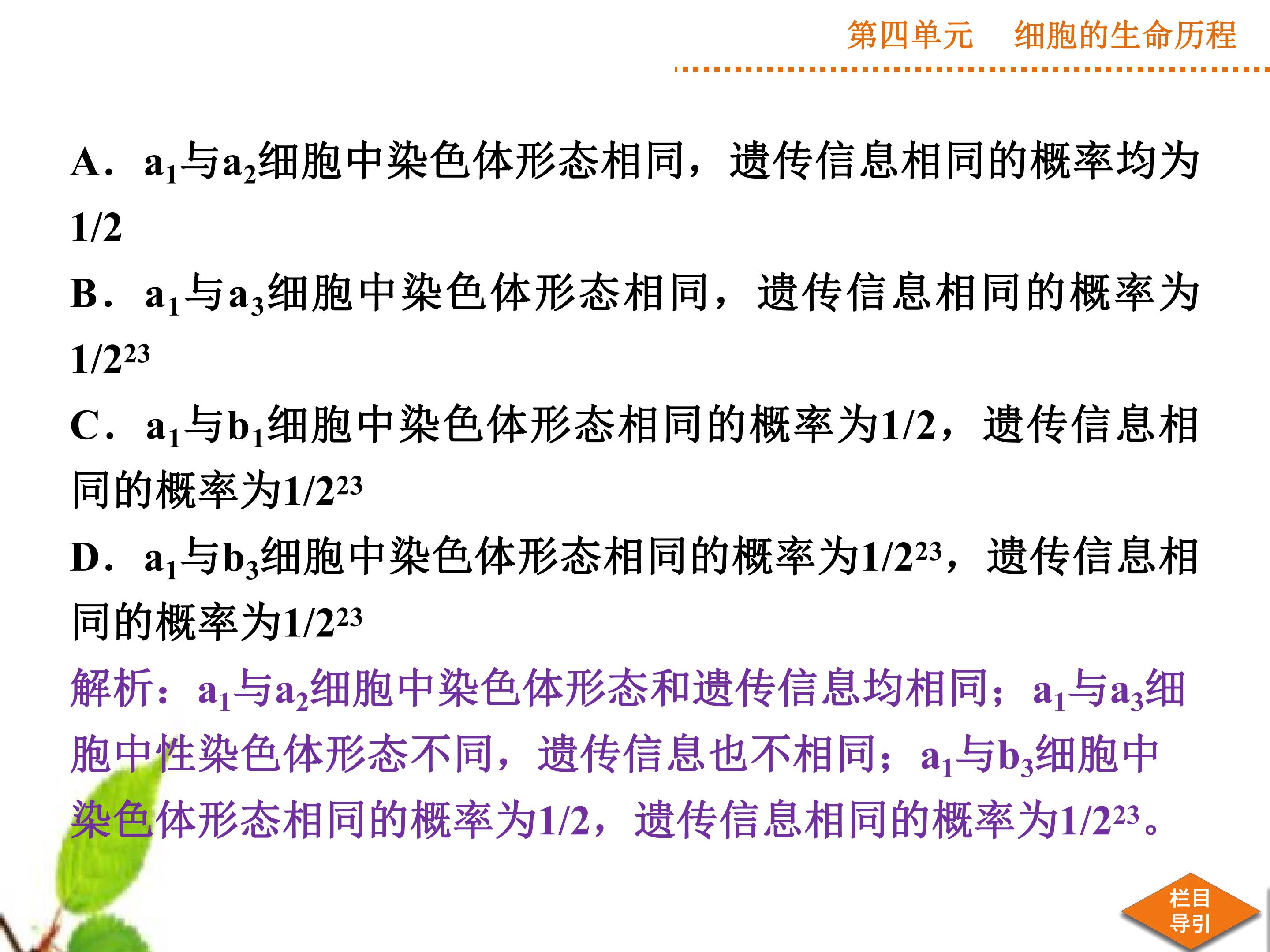 第四单元　细胞的生命历程

A．$a_1$与$a_2$细胞中染色体形态相同，遗传信息相同的概率均为1/2

B．$a_1$与$a_3$细胞中染色体形态相同，遗传信息相同的概率为$1/2^{23}$

C．$a_1$与$b_1$细胞中染色体形态相同的概率为1/2，遗传信息相同的概率为$1/2^{23}$

D．$a_1$与$b_3$细胞中染色体形态相同的概率为$1/2^{23}$，遗传信息相同的概率为$1/2^{23}$

解析：$a_1$与$a_2$细胞中染色体形态和遗传信息均相同；$a_1$与$a_3$细胞中性染色体形态不同，遗传信息也不相同；$a_1$与$b_3$细胞中染色体形态相同的概率为1/2，遗传信息相同的概率为$1/2^{23}$。

栏目
导引